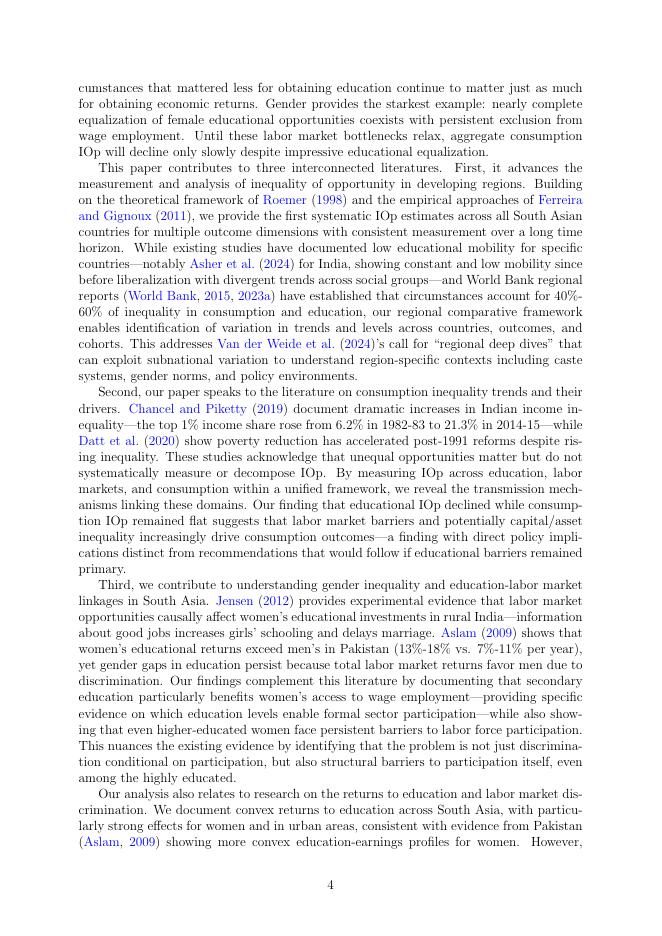 cumstances that mattered less for obtaining education continue to matter just as much for obtaining economic returns. Gender provides the starkest example: nearly complete equalization of female educational opportunities coexists with persistent exclusion from wage employment. Until these labor market bottlenecks relax, aggregate consumption IOp will decline only slowly despite impressive educational equalization.

This paper contributes to three interconnected literatures. First, it advances the measurement and analysis of inequality of opportunity in developing regions. Building on the theoretical framework of Roemer (1998) and the empirical approaches of Ferreira and Gignoux (2011), we provide the first systematic IOp estimates across all South Asian countries for multiple outcome dimensions with consistent measurement over a long time horizon. While existing studies have documented low educational mobility for specific countries—notably Asher et al. (2024) for India, showing constant and low mobility since before liberalization with divergent trends across social groups—and World Bank regional reports (World Bank, 2015, 2023a) have established that circumstances account for 40%-60% of inequality in consumption and education, our regional comparative framework enables identification of variation in trends and levels across countries, outcomes, and cohorts. This addresses Van der Weide et al. (2024)'s call for "regional deep dives" that can exploit subnational variation to understand region-specific contexts including caste systems, gender norms, and policy environments.

Second, our paper speaks to the literature on consumption inequality trends and their drivers. Chancel and Piketty (2019) document dramatic increases in Indian income inequality—the top 1% income share rose from 6.2% in 1982-83 to 21.3% in 2014-15—while Datt et al. (2020) show poverty reduction has accelerated post-1991 reforms despite rising inequality. These studies acknowledge that unequal opportunities matter but do not systematically measure or decompose IOp. By measuring IOp across education, labor markets, and consumption within a unified framework, we reveal the transmission mechanisms linking these domains. Our finding that educational IOp declined while consumption IOp remained flat suggests that labor market barriers and potentially capital/asset inequality increasingly drive consumption outcomes—a finding with direct policy implications distinct from recommendations that would follow if educational barriers remained primary.

Third, we contribute to understanding gender inequality and education-labor market linkages in South Asia. Jensen (2012) provides experimental evidence that labor market opportunities causally affect women's educational investments in rural India—information about good jobs increases girls' schooling and delays marriage. Aslam (2009) shows that women's educational returns exceed men's in Pakistan (13%-18% vs. 7%-11% per year), yet gender gaps in education persist because total labor market returns favor men due to discrimination. Our findings complement this literature by documenting that secondary education particularly benefits women's access to wage employment—providing specific evidence on which education levels enable formal sector participation—while also showing that even higher-educated women face persistent barriers to labor force participation. This nuances the existing evidence by identifying that the problem is not just discrimination conditional on participation, but also structural barriers to participation itself, even among the highly educated.

Our analysis also relates to research on the returns to education and labor market discrimination. We document convex returns to education across South Asia, with particularly strong effects for women and in urban areas, consistent with evidence from Pakistan (Aslam, 2009) showing more convex education-earnings profiles for women. However,

4